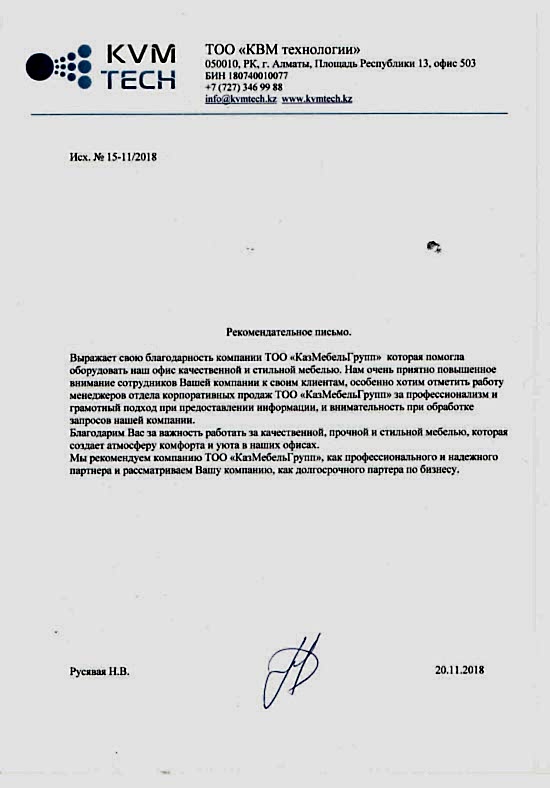 KVM TECH

ТОО «КВМ технологии»
050010, РК, г. Алматы, Площадь Республики 13, офис 503
БИН 180740010077
+7 (727) 346 99 88
info@kvmtech.kz www.kvmtech.kz

Исх. № 15-11/2018

Рекомендательное письмо.

Выражает свою благодарность компании ТОО «КазМебельГрупп» которая помогла оборудовать наш офис качественной и стильной мебелью. Нам очень приятно повышенное внимание сотрудников Вашей компании к своим клиентам, особенно хотим отметить работу менеджеров отдела корпоративных продаж ТОО «КазМебельГрупп» за профессионализм и грамотный подход при предоставлении информации, и внимательность при обработке запросов нашей компании.
Благодарим Вас за важность работать за качественной, прочной и стильной мебелью, которая создает атмосферу комфорта и уюта в наших офисах.
Мы рекомендуем компанию ТОО «КазМебельГрупп», как профессионального и надежного партнера и рассматриваем Вашу компанию, как долгосрочного партера по бизнесу.

Русявая Н.В.

20.11.2018